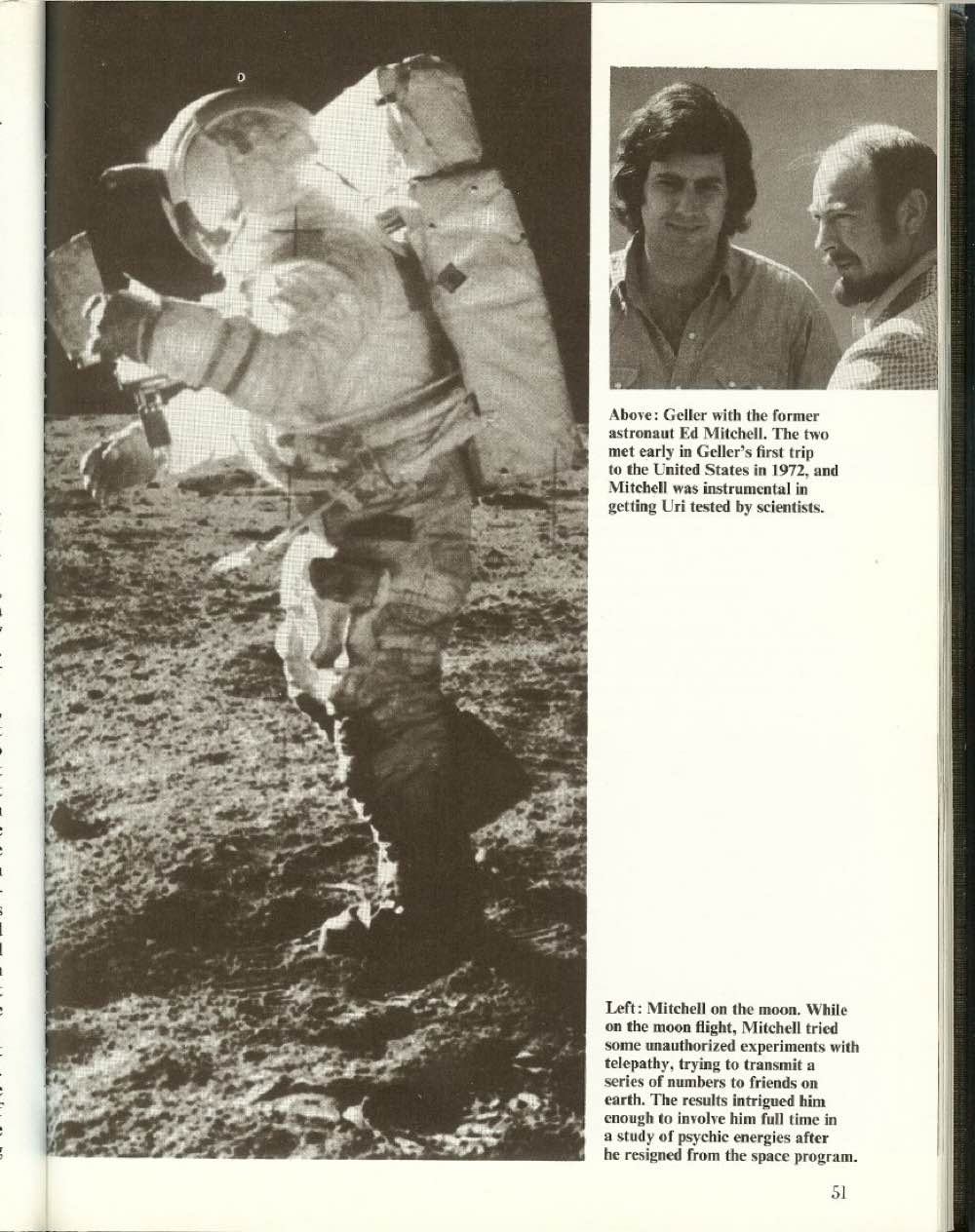 Above: Geller with the former astronaut Ed Mitchell. The two met early in Geller's first trip to the United States in 1972, and Mitchell was instrumental in getting Uri tested by scientists.

Left: Mitchell on the moon. While on the moon flight, Mitchell tried some unauthorized experiments with telepathy, trying to transmit a series of numbers to friends on earth. The results intrigued him enough to involve him full time in a study of psychic energies after he resigned from the space program.

51